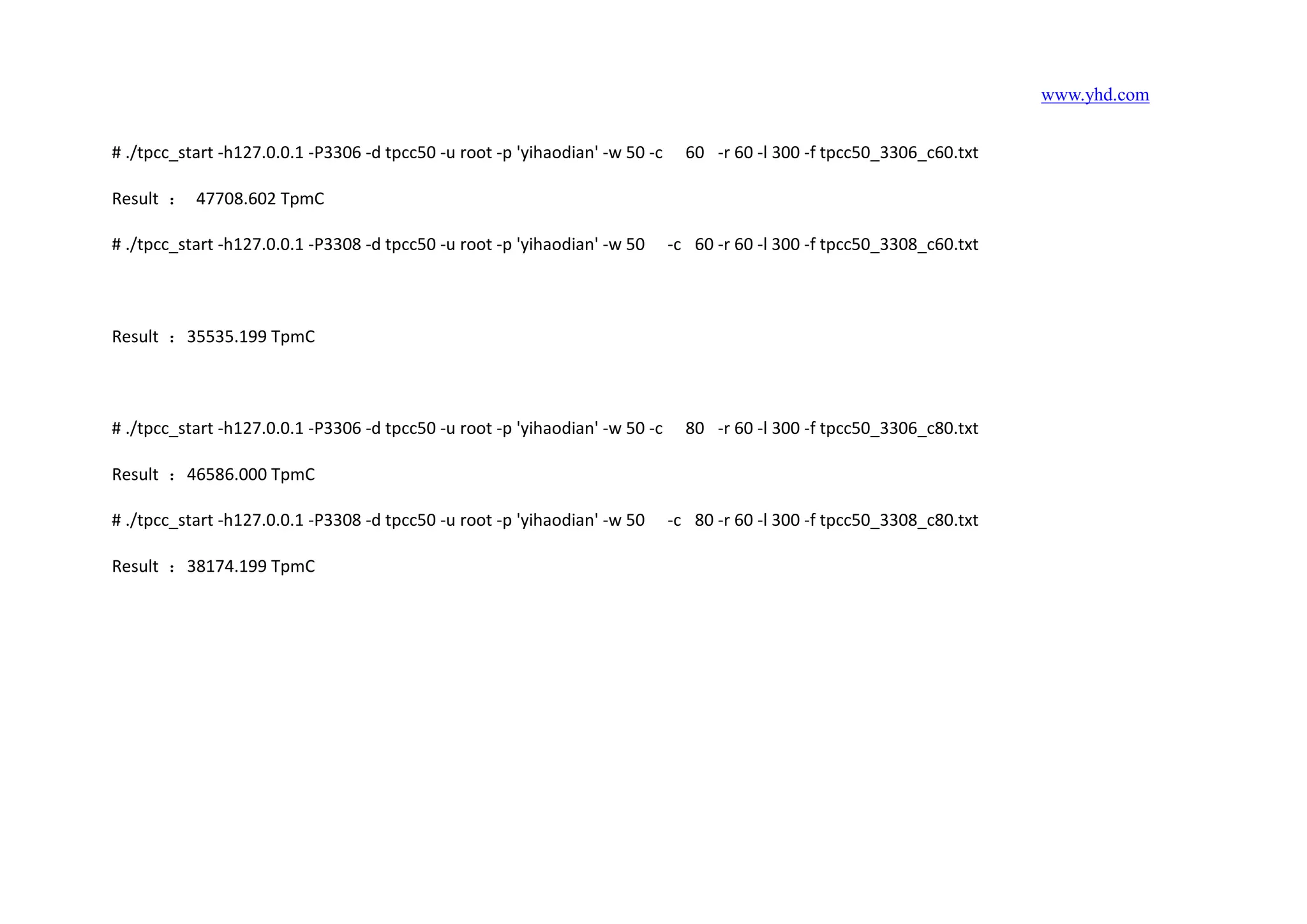 www.yhd.com

# ./tpcc_start -h127.0.0.1 -P3306 -d tpcc50 -u root -p 'yihaodian' -w 50 -c 60 -r 60 -l 300 -f tpcc50_3306_c60.txt

Result ： 47708.602 TpmC

# ./tpcc_start -h127.0.0.1 -P3308 -d tpcc50 -u root -p 'yihaodian' -w 50 -c 60 -r 60 -l 300 -f tpcc50_3308_c60.txt

Result ： 35535.199 TpmC

# ./tpcc_start -h127.0.0.1 -P3306 -d tpcc50 -u root -p 'yihaodian' -w 50 -c 80 -r 60 -l 300 -f tpcc50_3306_c80.txt

Result ： 46586.000 TpmC

# ./tpcc_start -h127.0.0.1 -P3308 -d tpcc50 -u root -p 'yihaodian' -w 50 -c 80 -r 60 -l 300 -f tpcc50_3308_c80.txt

Result ： 38174.199 TpmC